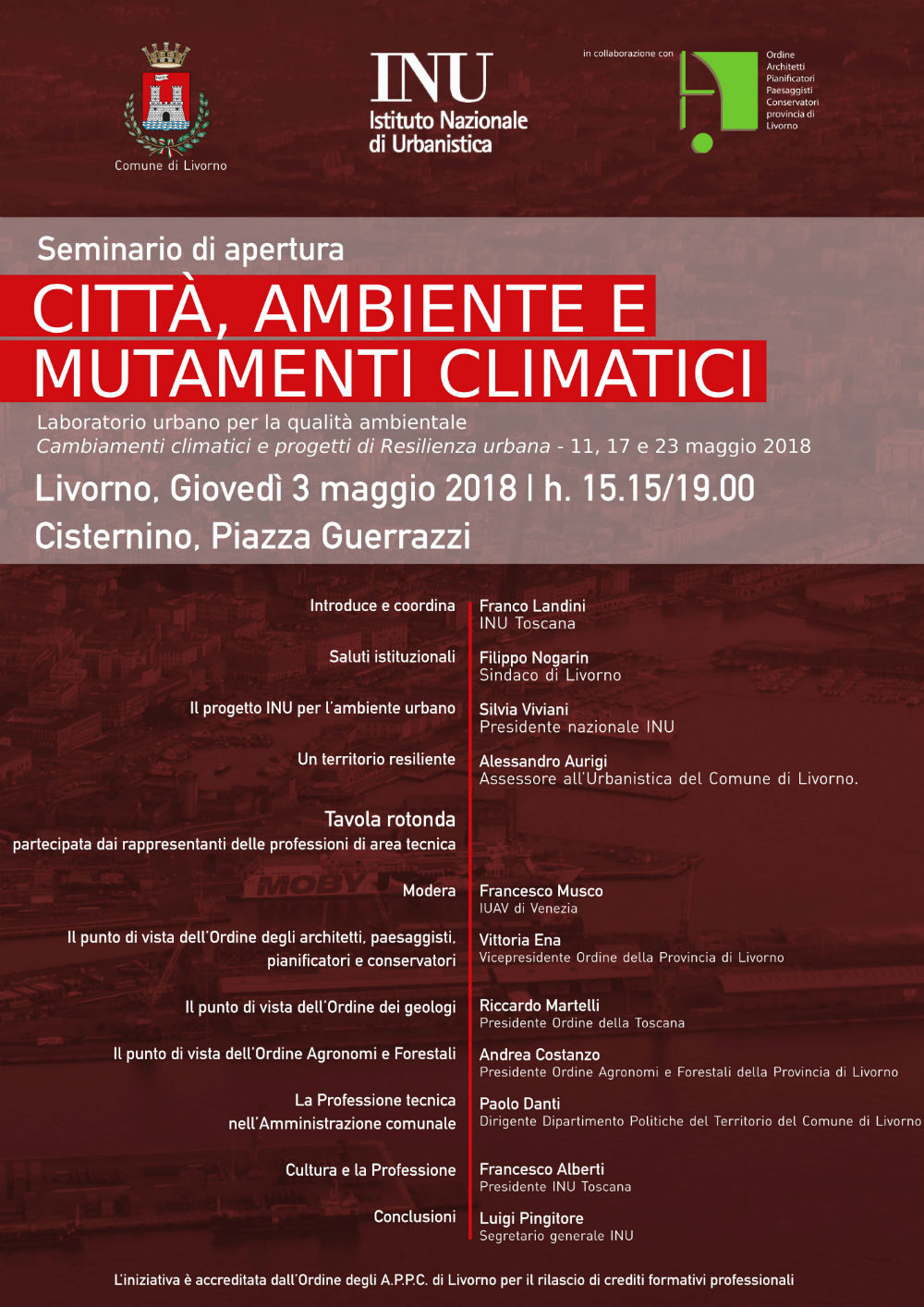 Comune di Livorno

INU
Istituto Nazionale di Urbanistica

in collaborazione con

Ordine Architetti Pianificatori Paesaggisti Conservatori provincia di Livorno

Seminario di apertura

CITTÀ, AMBIENTE E MUTAMENTI CLIMATICI

Laboratorio urbano per la qualità ambientale
Cambiamenti climatici e progetti di Resilienza urbana - 11, 17 e 23 maggio 2018

Livorno, Giovedì 3 maggio 2018 | h. 15.15/19.00
Cisternino, Piazza Guerrazzi

Introduce e coordina
Franco Landini
INU Toscana

Saluti istituzionali
Filippo Nogarin
Sindaco di Livorno

Il progetto INU per l'ambiente urbano
Silvia Viviani
Presidente nazionale INU

Un territorio resiliente
Alessandro Aurigi
Assessore all'Urbanistica del Comune di Livorno.

Tavola rotonda
partecipata dai rappresentanti delle professioni di area tecnica

Modera
Francesco Musco
IUAV di Venezia

Il punto di vista dell'Ordine degli architetti, paesaggisti, pianificatori e conservatori
Vittoria Ena
Vicepresidente Ordine della Provincia di Livorno

Il punto di vista dell'Ordine dei geologi
Riccardo Martelli
Presidente Ordine della Toscana

Il punto di vista dell'Ordine Agronomi e Forestali
Andrea Costanzo
Presidente Ordine Agronomi e Forestali della Provincia di Livorno

La Professione tecnica nell'Amministrazione comunale
Paolo Danti
Dirigente Dipartimento Politiche del Territorio del Comune di Livorno

Cultura e la Professione
Francesco Alberti
Presidente INU Toscana

Conclusioni
Luigi Pingitore
Segretario generale INU

L'iniziativa è accreditata dall'Ordine degli A.P.P.C. di Livorno per il rilascio di crediti formativi professionali